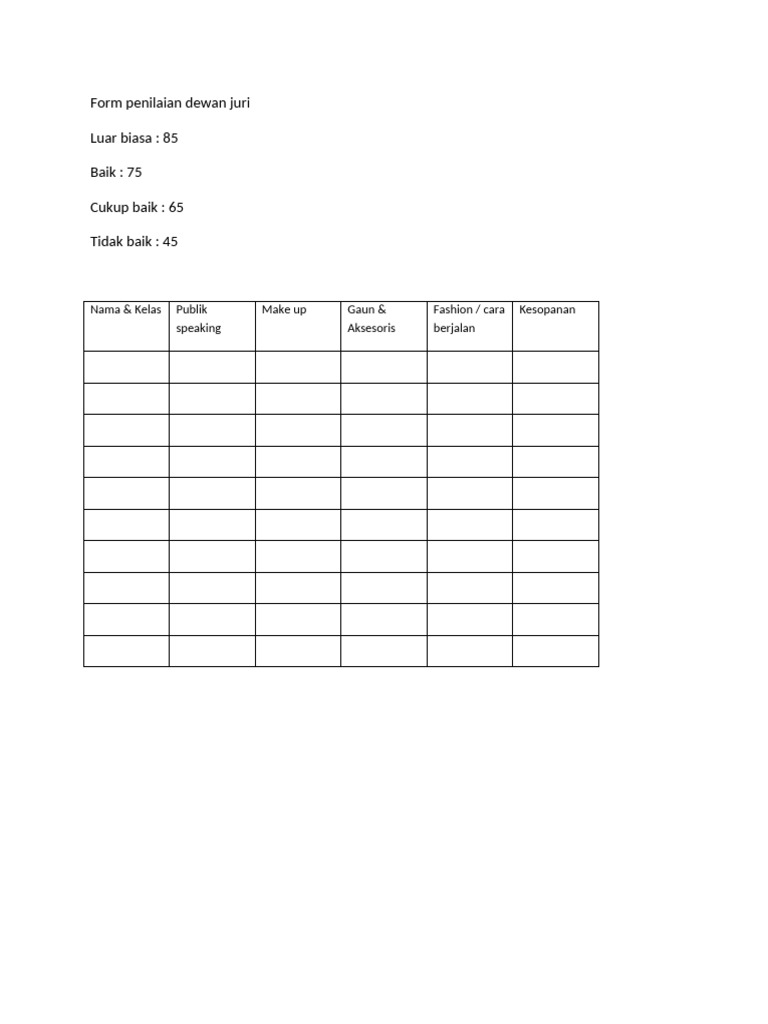 Form penilaian dewan juri

Luar biasa : 85

Baik : 75

Cukup baik : 65

Tidak baik : 45

| Nama & Kelas | Publik speaking | Make up | Gaun & Aksesoris | Fashion / cara berjalan | Kesopanan |
|---|---|---|---|---|---|
| | | | | | |
| | | | | | |
| | | | | | |
| | | | | | |
| | | | | | |
| | | | | | |
| | | | | | |
| | | | | | |
| | | | | | |
| | | | | | |